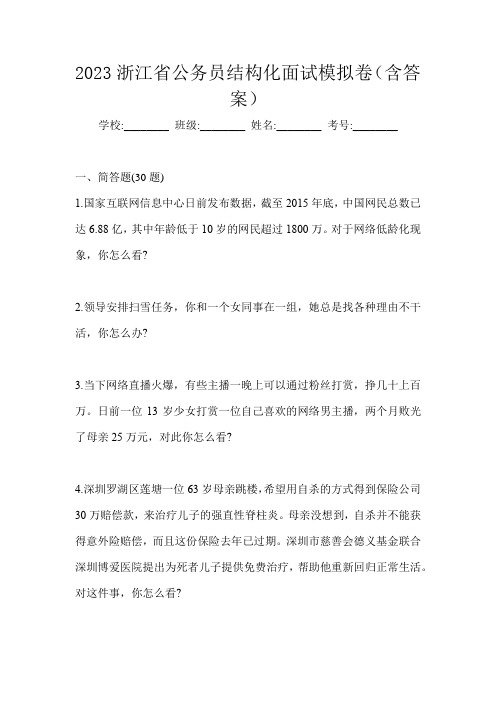 2023 浙江省公务员结构化面试模拟卷（含答案）

学校:________ 班级:________ 姓名:________ 考号:________

一、简答题(30 题)

1.国家互联网信息中心日前发布数据，截至 2015 年底，中国网民总数已达 6.88 亿，其中年龄低于 10 岁的网民超过 1800 万。对于网络低龄化现象，你怎么看?

2.领导安排扫雪任务，你和一个女同事在一组，她总是找各种理由不干活，你怎么办?

3.当下网络直播火爆，有些主播一晚上可以通过粉丝打赏，挣几十上百万。日前一位 13 岁少女打赏一位自己喜欢的网络男主播，两个月败光了母亲 25 万元，对此你怎么看?

4.深圳罗湖区莲塘一位 63 岁母亲跳楼，希望用自杀的方式得到保险公司 30 万赔偿款，来治疗儿子的强直性脊柱炎。母亲没想到，自杀并不能获得意外险赔偿，而且这份保险去年已过期。深圳市慈善会德义基金联合深圳博爱医院提出为死者儿子提供免费治疗，帮助他重新回归正常生活。对这件事，你怎么看?